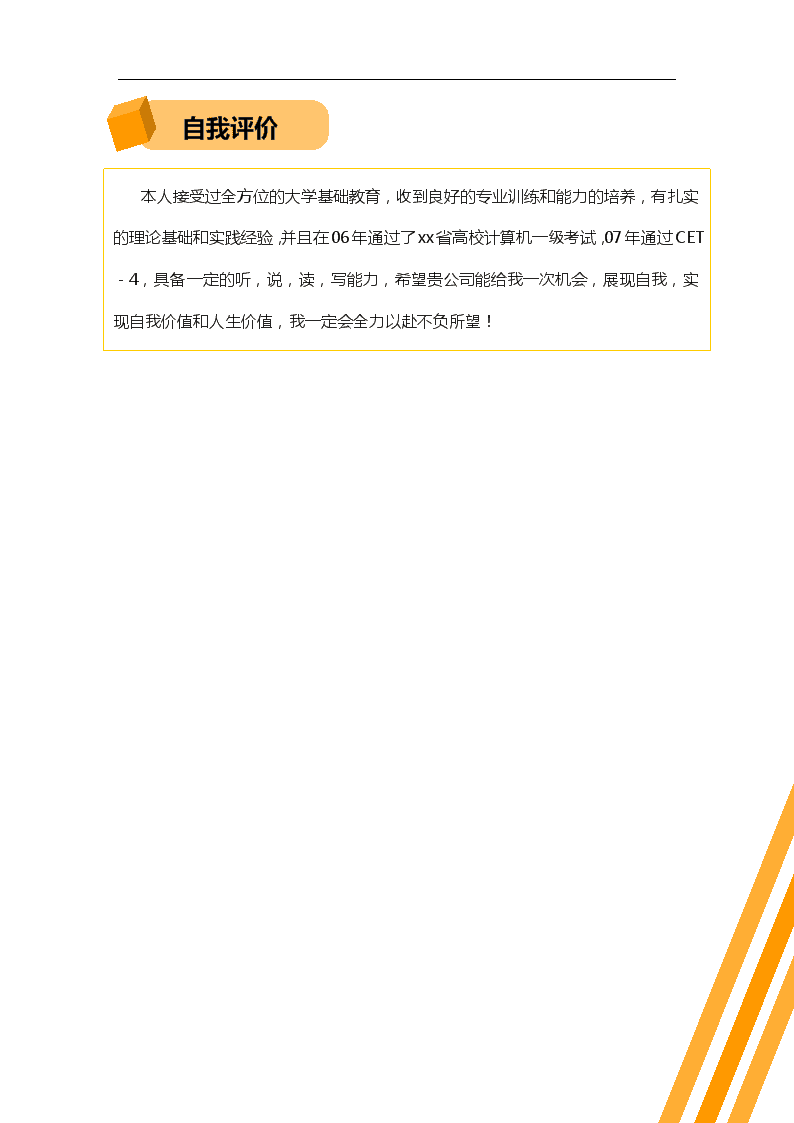 自我评价

本人接受过全方位的大学基础教育，收到良好的专业训练和能力的培养，有扎实的理论基础和实践经验，并且在06年通过了xx省高校计算机一级考试，07年通过CET-4，具备一定的听，说，读，写能力，希望贵公司能给我一次机会，展现自我，实现自我价值和人生价值，我一定会全力以赴不负所望！